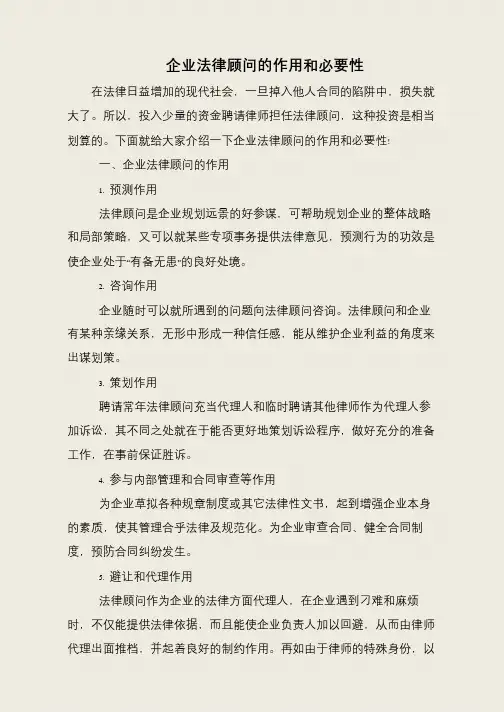 企业法律顾问的作用和必要性

在法律日益增加的现代社会，一旦掉入他人合同的陷阱中，损失就大了。所以，投入少量的资金聘请律师担任法律顾问，这种投资是相当划算的。下面就给大家介绍一下企业法律顾问的作用和必要性:

一、企业法律顾问的作用

1. 预测作用

法律顾问是企业规划远景的好参谋，可帮助规划企业的整体战略和局部策略，又可以就某些专项事务提供法律意见，预测行为的功效是使企业处于“有备无患”的良好处境。

2. 咨询作用

企业随时可以就所遇到的问题向法律顾问咨询。法律顾问和企业有某种亲缘关系，无形中形成一种信任感，能从维护企业利益的角度来出谋划策。

3. 策划作用

聘请常年法律顾问充当代理人和临时聘请其他律师作为代理人参加诉讼，其不同之处就在于能否更好地策划诉讼程序，做好充分的准备工作，在事前保证胜诉。

4. 参与内部管理和合同审查等作用

为企业草拟各种规章制度或其它法律性文书，起到增强企业本身的素质，使其管理合乎法律及规范化。为企业审查合同、健全合同制度，预防合同纠纷发生。

5. 避让和代理作用

法律顾问作为企业的法律方面代理人，在企业遇到刁难和麻烦时，不仅能提供法律依据，而且能使企业负责人加以回避，从而由律师代理出面推档，并起着良好的制约作用。再如由于律师的特殊身份，以